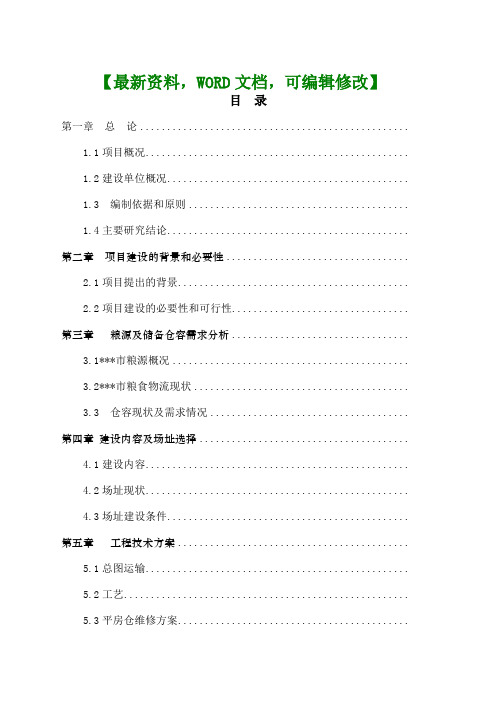 【最新资料，WORD文档，可编辑修改】

目 录

第一章 总 论....................................................

1.1 项目概况....................................................

1.2 建设单位概况....................................................

1.3 编制依据和原则....................................................

1.4 主要研究结论....................................................

第二章 项目建设的背景和必要性....................................................

2.1 项目提出的背景....................................................

2.2 项目建设的必要性和可行性....................................................

第三章 粮源及储备仓容需求分析....................................................

3.1***市粮源概况....................................................

3.2***市粮食物流现状....................................................

3.3 仓容现状及需求情况....................................................

第四章 建设内容及场址选择....................................................

4.1 建设内容....................................................

4.2 场址现状....................................................

4.3 场址建设条件....................................................

第五章 工程技术方案....................................................

5.1 总图运输....................................................

5.2 工艺....................................................

5.3 平房仓维修方案....................................................